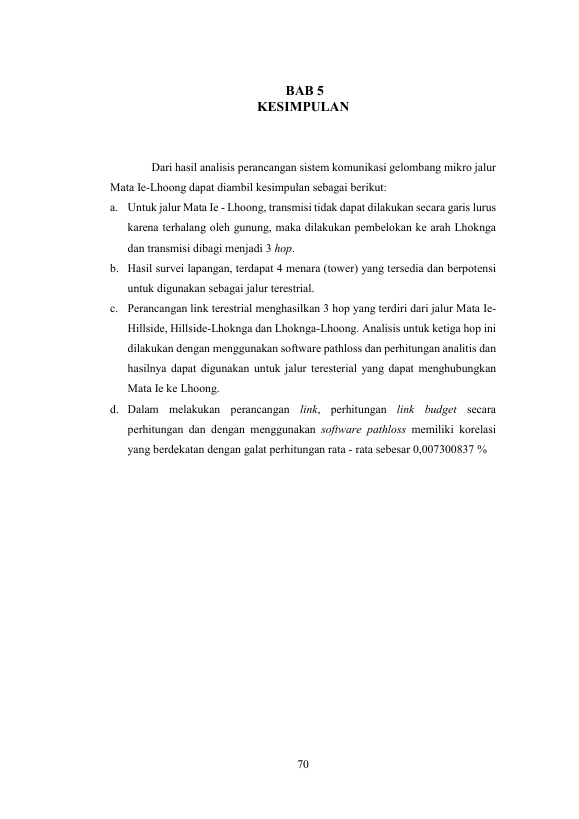 BAB 5
KESIMPULAN

Dari hasil analisis perancangan sistem komunikasi gelombang mikro jalur Mata Ie-Lhoong dapat diambil kesimpulan sebagai berikut:

a. Untuk jalur Mata Ie - Lhoong, transmisi tidak dapat dilakukan secara garis lurus karena terhalang oleh gunung, maka dilakukan pembelokan ke arah Lhoknga dan transmisi dibagi menjadi 3 hop.

b. Hasil survei lapangan, terdapat 4 menara (tower) yang tersedia dan berpotensi untuk digunakan sebagai jalur terestrial.

c. Perancangan link terestrial menghasilkan 3 hop yang terdiri dari jalur Mata Ie-Hillside, Hillside-Lhoknga dan Lhoknga-Lhoong. Analisis untuk ketiga hop ini dilakukan dengan menggunakan software pathloss dan perhitungan analitis dan hasilnya dapat digunakan untuk jalur teresterial yang dapat menghubungkan Mata Ie ke Lhoong.

d. Dalam melakukan perancangan link, perhitungan link budget secara perhitungan dan dengan menggunakan software pathloss memiliki korelasi yang berdekatan dengan galat perhitungan rata - rata sebesar 0,007300837 %

70